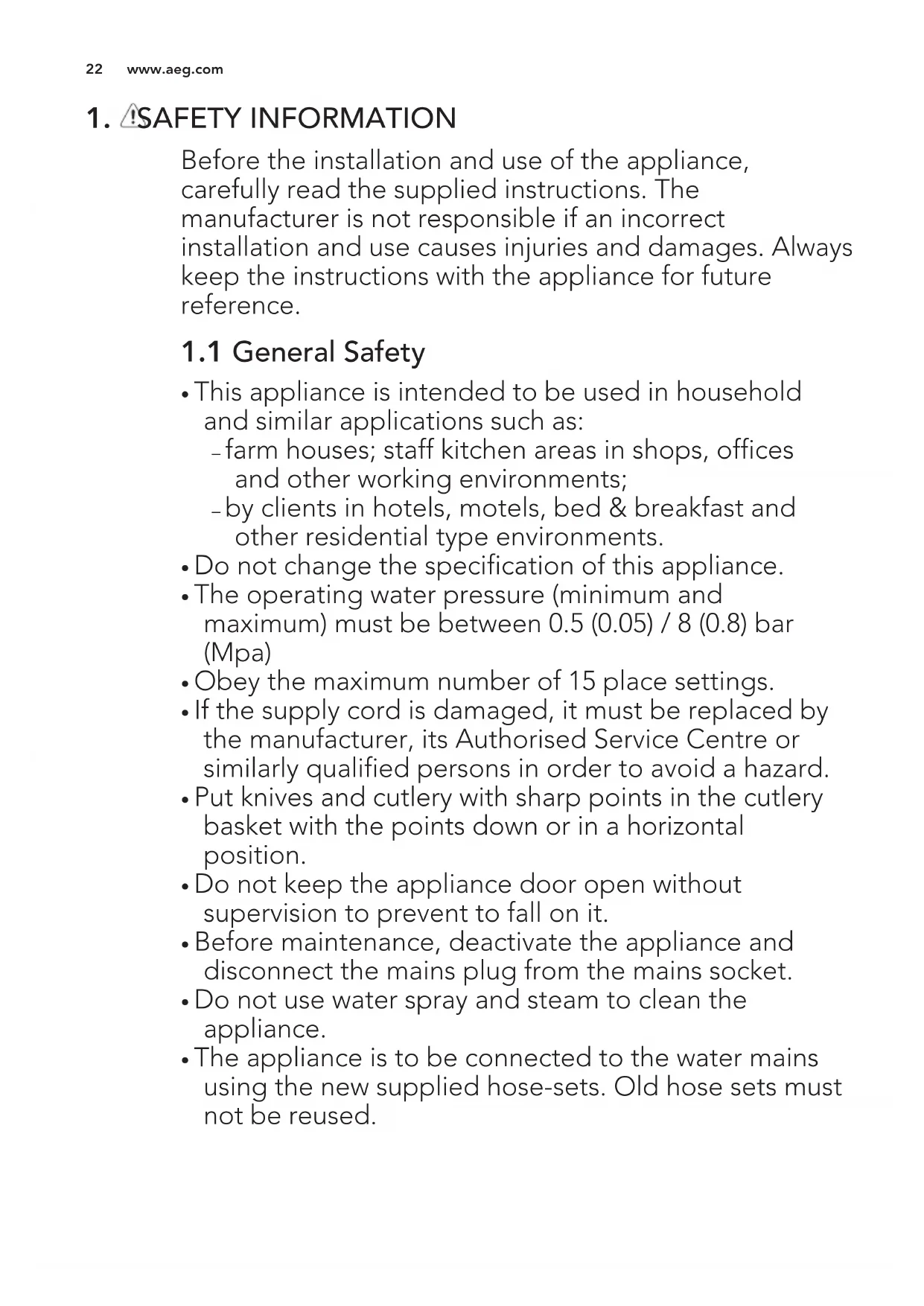 22 www.aeg.com

1. SAFETY INFORMATION

Before the installation and use of the appliance, carefully read the supplied instructions. The manufacturer is not responsible if an incorrect installation and use causes injuries and damages. Always keep the instructions with the appliance for future reference.

1.1 General Safety

• This appliance is intended to be used in household and similar applications such as:
– farm houses; staff kitchen areas in shops, offices and other working environments;
– by clients in hotels, motels, bed & breakfast and other residential type environments.
• Do not change the specification of this appliance.
• The operating water pressure (minimum and maximum) must be between 0.5 (0.05) / 8 (0.8) bar (Mpa)
• Obey the maximum number of 15 place settings.
• If the supply cord is damaged, it must be replaced by the manufacturer, its Authorised Service Centre or similarly qualified persons in order to avoid a hazard.
• Put knives and cutlery with sharp points in the cutlery basket with the points down or in a horizontal position.
• Do not keep the appliance door open without supervision to prevent to fall on it.
• Before maintenance, deactivate the appliance and disconnect the mains plug from the mains socket.
• Do not use water spray and steam to clean the appliance.
• The appliance is to be connected to the water mains using the new supplied hose-sets. Old hose sets must not be reused.